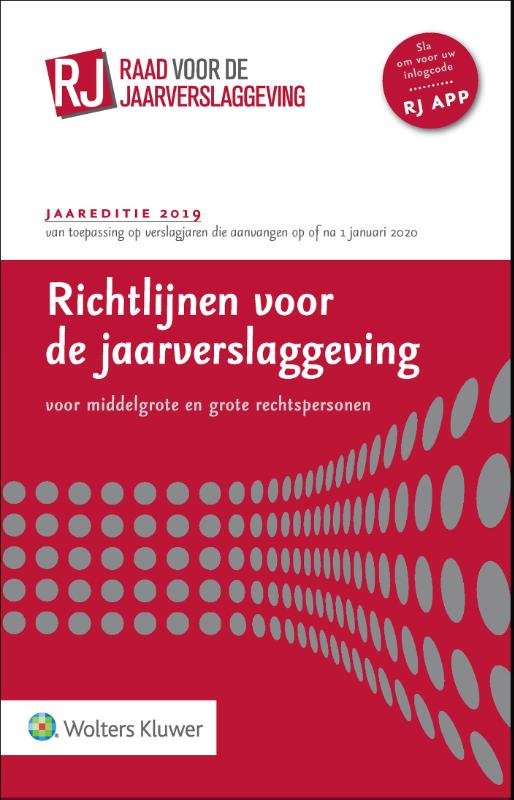 RJ RAAD VOOR DE JAARVERSLAGGEVING

Sla om voor uw inlogcode
RJ APP

JAAREDITIE 2019
van toepassing op verslagjaren die aanvangen op of na 1 januari 2020

Richtlijnen voor de jaarverslaggeving

voor middelgrote en grote rechtspersonen

Wolters Kluwer